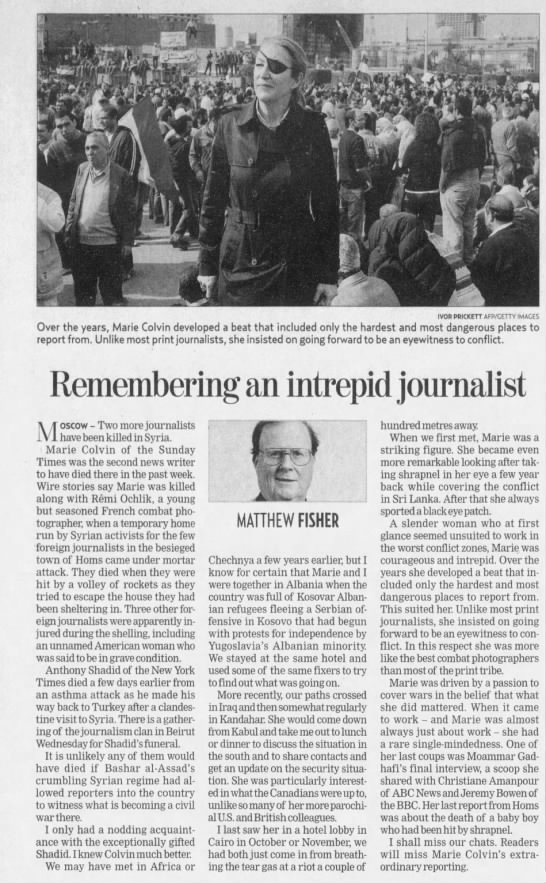 IVOR PRICKETT AFP/GETTY IMAGES
Over the years, Marie Colvin developed a beat that included only the hardest and most dangerous places to report from. Unlike most print journalists, she insisted on going forward to be an eyewitness to conflict.

Remembering an intrepid journalist

MOSCOW – Two more journalists have been killed in Syria.

Marie Colvin of the Sunday Times was the second news writer to have died there in the past week. Wire stories say Marie was killed along with Rémi Ochlik, a young but seasoned French combat photographer, when a temporary home run by Syrian activists for the few foreign journalists in the besieged town of Homs came under mortar attack. They died when they were hit by a volley of rockets as they tried to escape the house they had been sheltering in. Three other foreign journalists were apparently injured during the shelling, including an unnamed American woman who was said to be in grave condition.

Anthony Shadid of the New York Times died a few days earlier from an asthma attack as he made his way back to Turkey after a clandestine visit to Syria. There is a gathering of the journalism clan in Beirut Wednesday for Shadid's funeral.

It is unlikely any of them would have died if Bashar al-Assad's crumbling Syrian regime had allowed reporters into the country to witness what is becoming a civil war there.

I only had a nodding acquaintance with the exceptionally gifted Shadid. I knew Colvin much better.

We may have met in Africa or

MATTHEW FISHER

Chechnya a few years earlier, but I know for certain that Marie and I were together in Albania when the country was full of Kosovar Albanian refugees fleeing a Serbian offensive in Kosovo that had begun with protests for independence by Yugoslavia's Albanian minority. We stayed at the same hotel and used some of the same fixers to try to find out what was going on.

More recently, our paths crossed in Iraq and then somewhat regularly in Kandahar. She would come down from Kabul and take me out to lunch or dinner to discuss the situation in the south and to share contacts and get an update on the security situation. She was particularly interested in what the Canadians were up to, unlike so many of her more parochial U.S. and British colleagues.

I last saw her in a hotel lobby in Cairo in October or November, we had both just come in from breathing the tear gas at a riot a couple of hundred metres away.

When we first met, Marie was a striking figure. She became even more remarkable looking after taking shrapnel in her eye a few year back while covering the conflict in Sri Lanka. After that she always sported a black eye patch.

A slender woman who at first glance seemed unsuited to work in the worst conflict zones, Marie was courageous and intrepid. Over the years she developed a beat that included only the hardest and most dangerous places to report from. This suited her. Unlike most print journalists, she insisted on going forward to be an eyewitness to conflict. In this respect she was more like the best combat photographers than most of the print tribe.

Marie was driven by a passion to cover wars in the belief that what she did mattered. When it came to work – and Marie was almost always just about work – she had a rare single-mindedness. One of her last coups was Moammar Gadhafi's final interview, a scoop she shared with Christiane Amanpour of ABC News and Jeremy Bowen of the BBC. Her last report from Homs was about the death of a baby boy who had been hit by shrapnel.

I shall miss our chats. Readers will miss Marie Colvin's extraordinary reporting.